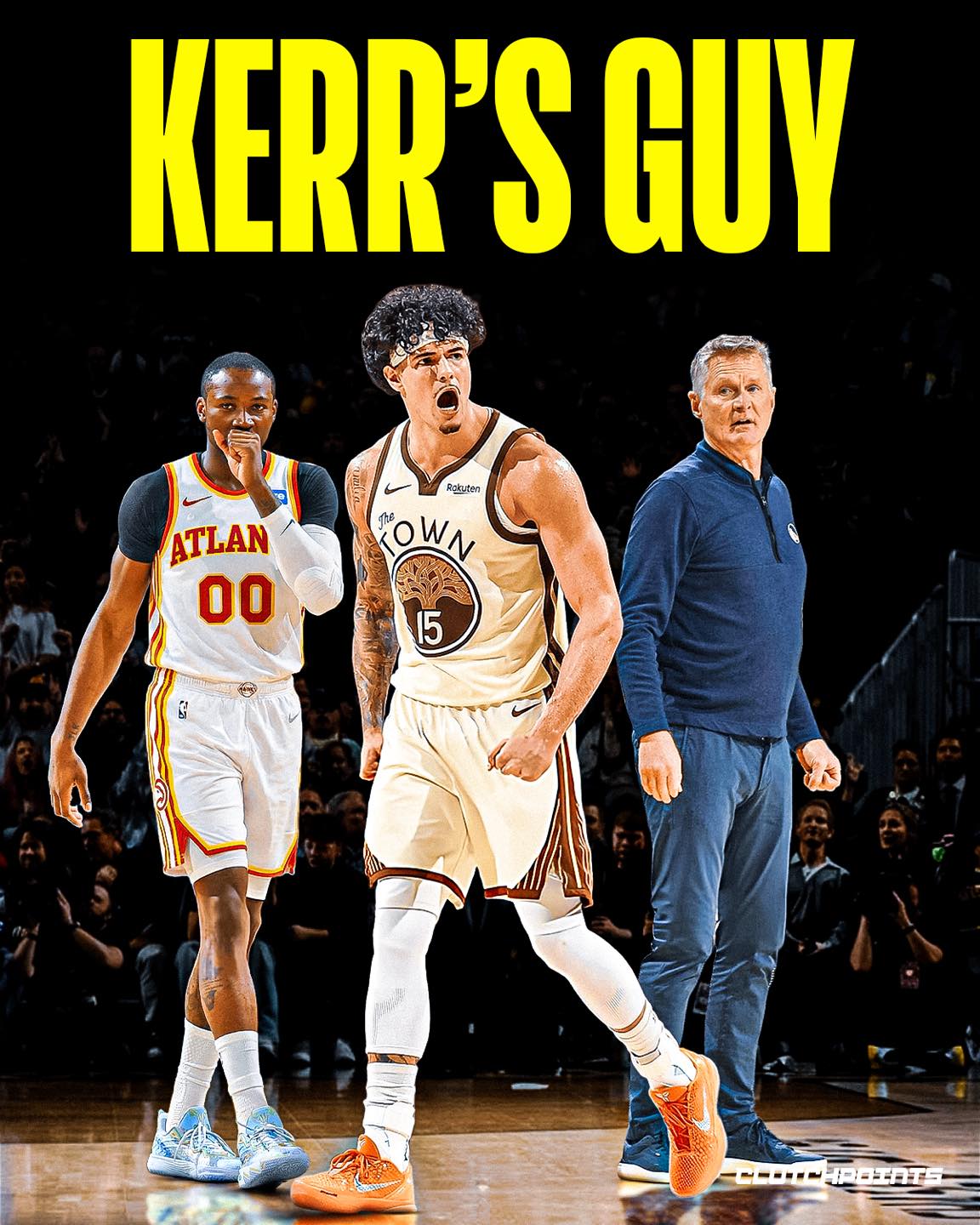 KERR'S GUY

ATLAN
00

Rakuten
The
TOWN
15

CLUTCHPOINTS